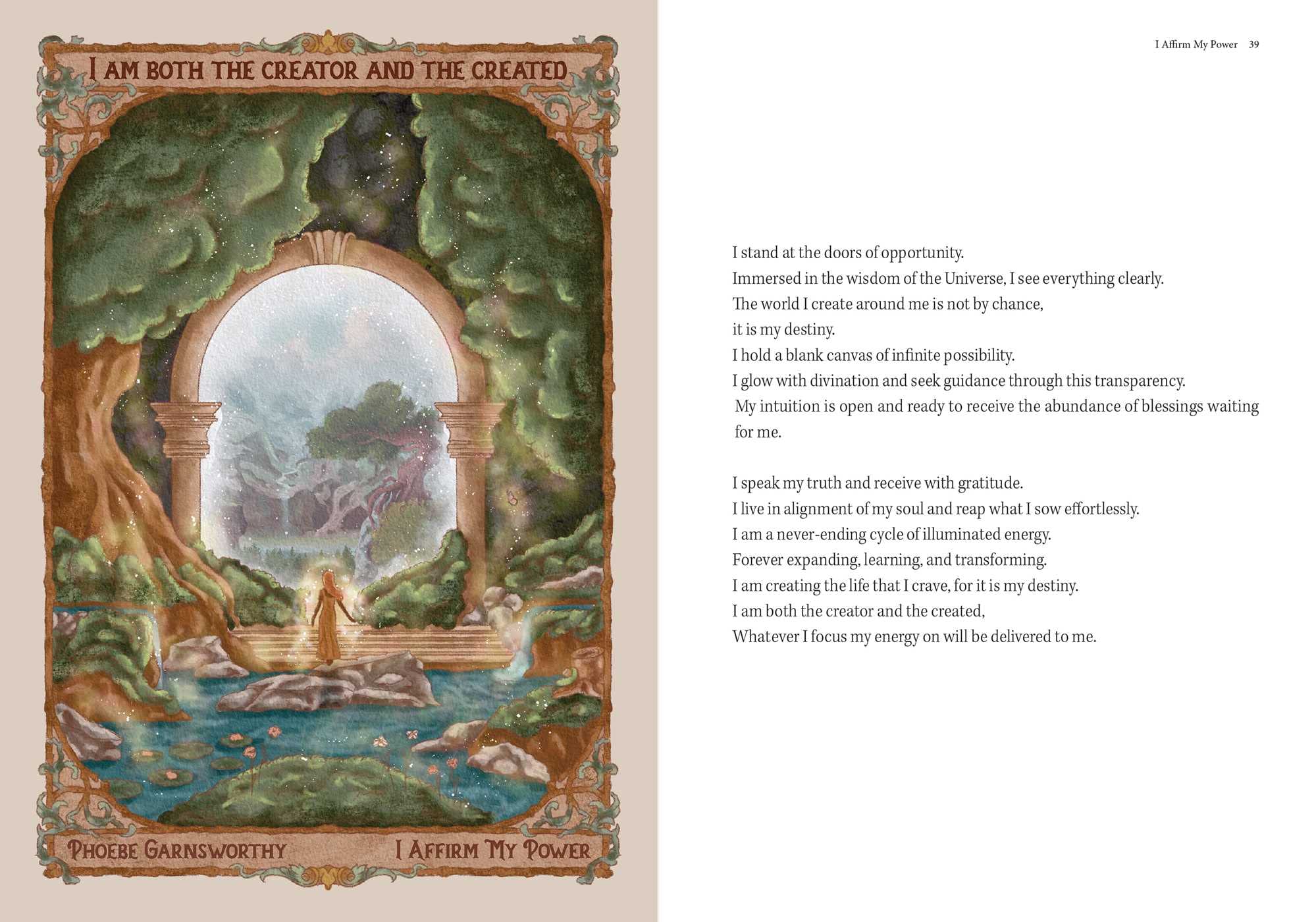 I AM BOTH THE CREATOR AND THE CREATED

PHOEBE GARNSWORTHY

I AFFIRM MY POWER

I Affirm My Power 39

I stand at the doors of opportunity.
Immersed in the wisdom of the Universe, I see everything clearly.
The world I create around me is not by chance,
it is my destiny.
I hold a blank canvas of infinite possibility.
I glow with divination and seek guidance through this transparency.
My intuition is open and ready to receive the abundance of blessings waiting for me.

I speak my truth and receive with gratitude.
I live in alignment of my soul and reap what I sow effortlessly.
I am a never-ending cycle of illuminated energy.
Forever expanding, learning, and transforming.
I am creating the life that I crave, for it is my destiny.
I am both the creator and the created,
Whatever I focus my energy on will be delivered to me.